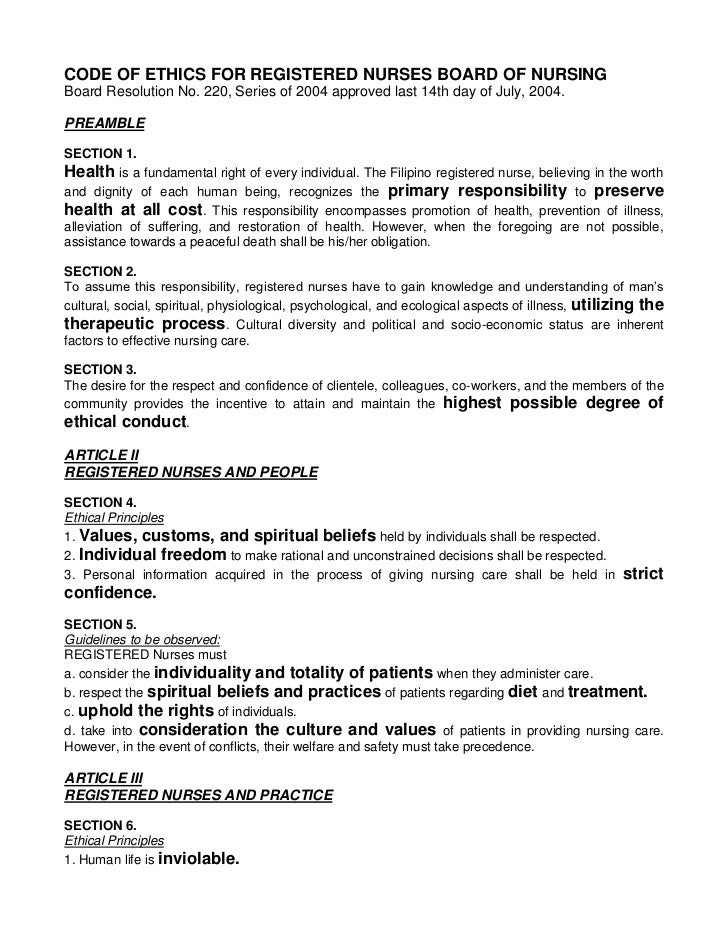 CODE OF ETHICS FOR REGISTERED NURSES BOARD OF NURSING
Board Resolution No. 220, Series of 2004 approved last 14th day of July, 2004.

PREAMBLE

SECTION 1.
Health is a fundamental right of every individual. The Filipino registered nurse, believing in the worth and dignity of each human being, recognizes the primary responsibility to preserve health at all cost. This responsibility encompasses promotion of health, prevention of illness, alleviation of suffering, and restoration of health. However, when the foregoing are not possible, assistance towards a peaceful death shall be his/her obligation.

SECTION 2.
To assume this responsibility, registered nurses have to gain knowledge and understanding of man's cultural, social, spiritual, physiological, psychological, and ecological aspects of illness, utilizing the therapeutic process. Cultural diversity and political and socio-economic status are inherent factors to effective nursing care.

SECTION 3.
The desire for the respect and confidence of clientele, colleagues, co-workers, and the members of the community provides the incentive to attain and maintain the highest possible degree of ethical conduct.

ARTICLE II
REGISTERED NURSES AND PEOPLE

SECTION 4.
Ethical Principles
1. Values, customs, and spiritual beliefs held by individuals shall be respected.
2. Individual freedom to make rational and unconstrained decisions shall be respected.
3. Personal information acquired in the process of giving nursing care shall be held in strict confidence.

SECTION 5.
Guidelines to be observed:
REGISTERED Nurses must
a. consider the individuality and totality of patients when they administer care.
b. respect the spiritual beliefs and practices of patients regarding diet and treatment.
c. uphold the rights of individuals.
d. take into consideration the culture and values of patients in providing nursing care. However, in the event of conflicts, their welfare and safety must take precedence.

ARTICLE III
REGISTERED NURSES AND PRACTICE

SECTION 6.
Ethical Principles
1. Human life is inviolable.